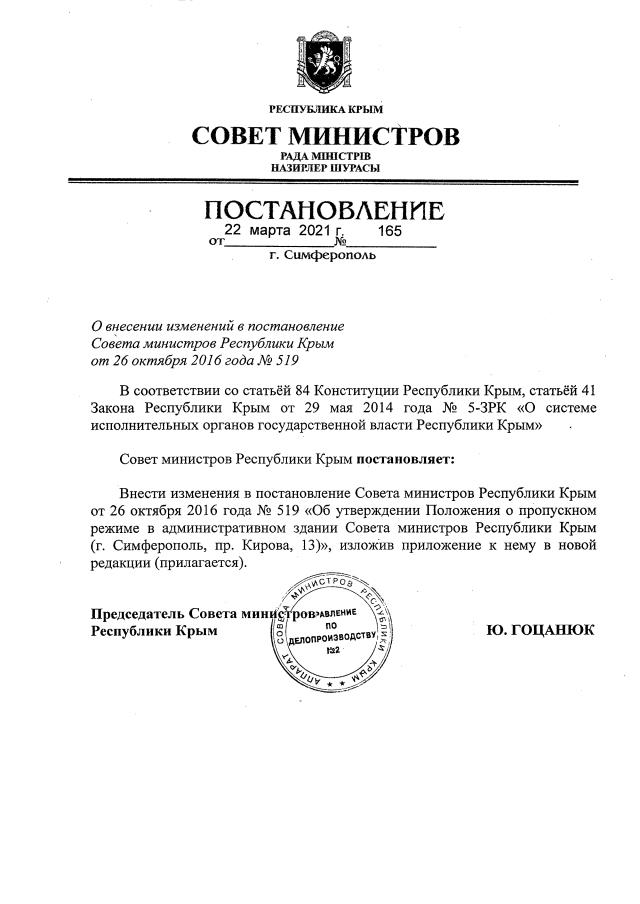 РЕСПУБЛИКА КРЫМ
СОВЕТ МИНИСТРОВ
РАДА МІНІСТРІВ
НАЗИРЛЕР ШУРАСЫ

ПОСТАНОВЛЕНИЕ
от 22 марта 2021 г. № 165
г. Симферополь

О внесении изменений в постановление Совета министров Республики Крым от 26 октября 2016 года № 519

В соответствии со статьёй 84 Конституции Республики Крым, статьёй 41 Закона Республики Крым от 29 мая 2014 года № 5-ЗРК «О системе исполнительных органов государственной власти Республики Крым»

Совет министров Республики Крым постановляет:

Внести изменения в постановление Совета министров Республики Крым от 26 октября 2016 года № 519 «Об утверждении Положения о пропускном режиме в административном здании Совета министров Республики Крым (г. Симферополь, пр. Кирова, 13)», изложив приложение к нему в новой редакции (прилагается).

Председатель Совета министров Республики Крым

АППАРАТ СОВЕТА МИНИСТРОВ РЕСПУБЛИКИ КРЫМ
УПРАВЛЕНИЕ ПО ДЕЛОПРОИЗВОДСТВУ
№2

Ю. ГОЦАНЮК